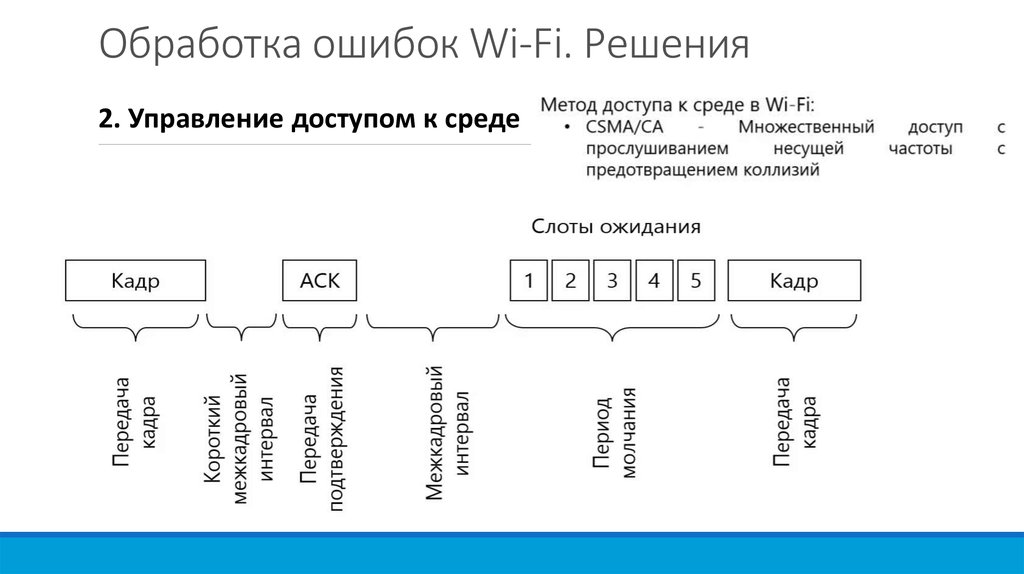 Обработка ошибок Wi-Fi. Решения

2. Управление доступом к среде

Метод доступа к среде в Wi-Fi:
• CSMA/CA - Множественный доступ с прослушиванием несущей частоты с предотвращением коллизий

Слоты ожидания

Кадр

ACK

1 2 3 4 5

Кадр

Передача кадра

Короткий межкадровый интервал

Передача подтверждения

Межкадровый интервал

Период молчания

Передача кадра